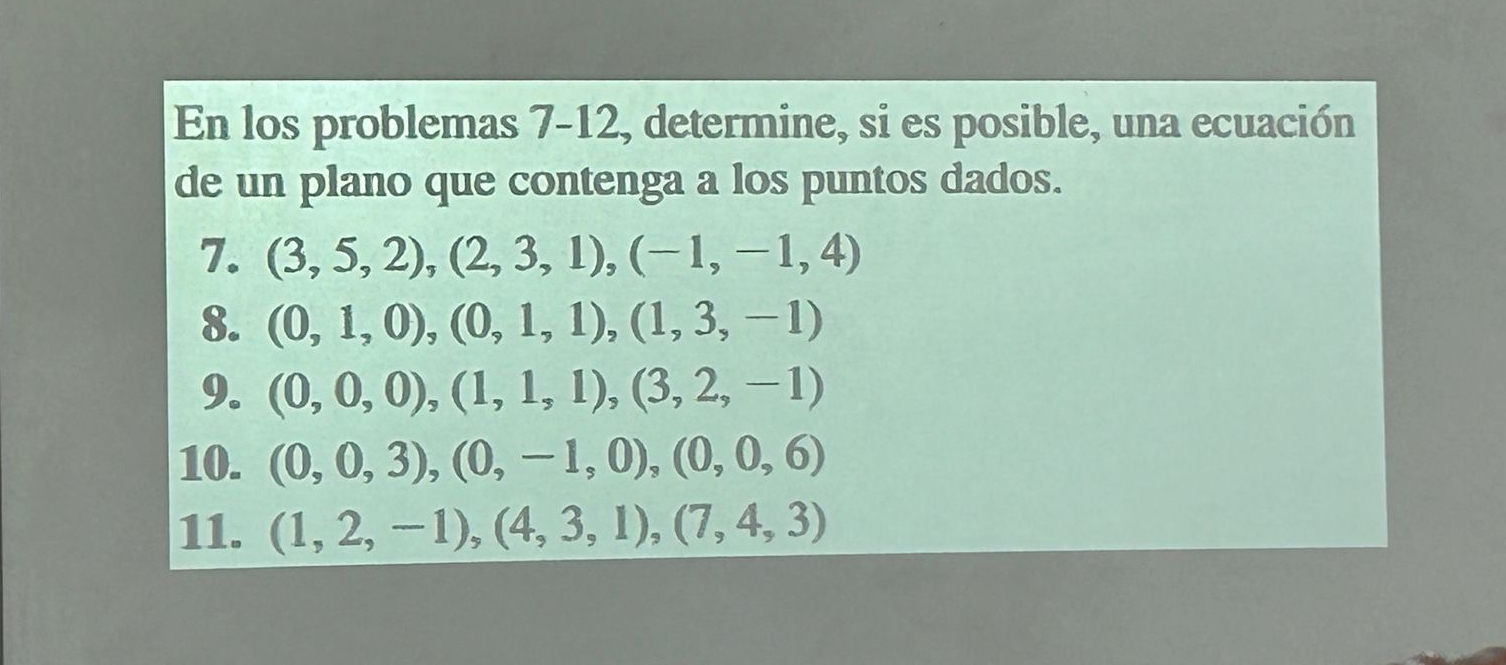 En los problemas 7-12, determine, si es posible, una ecuación de un plano que contenga a los puntos dados.

7. $(3, 5, 2), (2, 3, 1), (-1, -1, 4)$

8. $(0, 1, 0), (0, 1, 1), (1, 3, -1)$

9. $(0, 0, 0), (1, 1, 1), (3, 2, -1)$

10. $(0, 0, 3), (0, -1, 0), (0, 0, 6)$

11. $(1, 2, -1), (4, 3, 1), (7, 4, 3)$